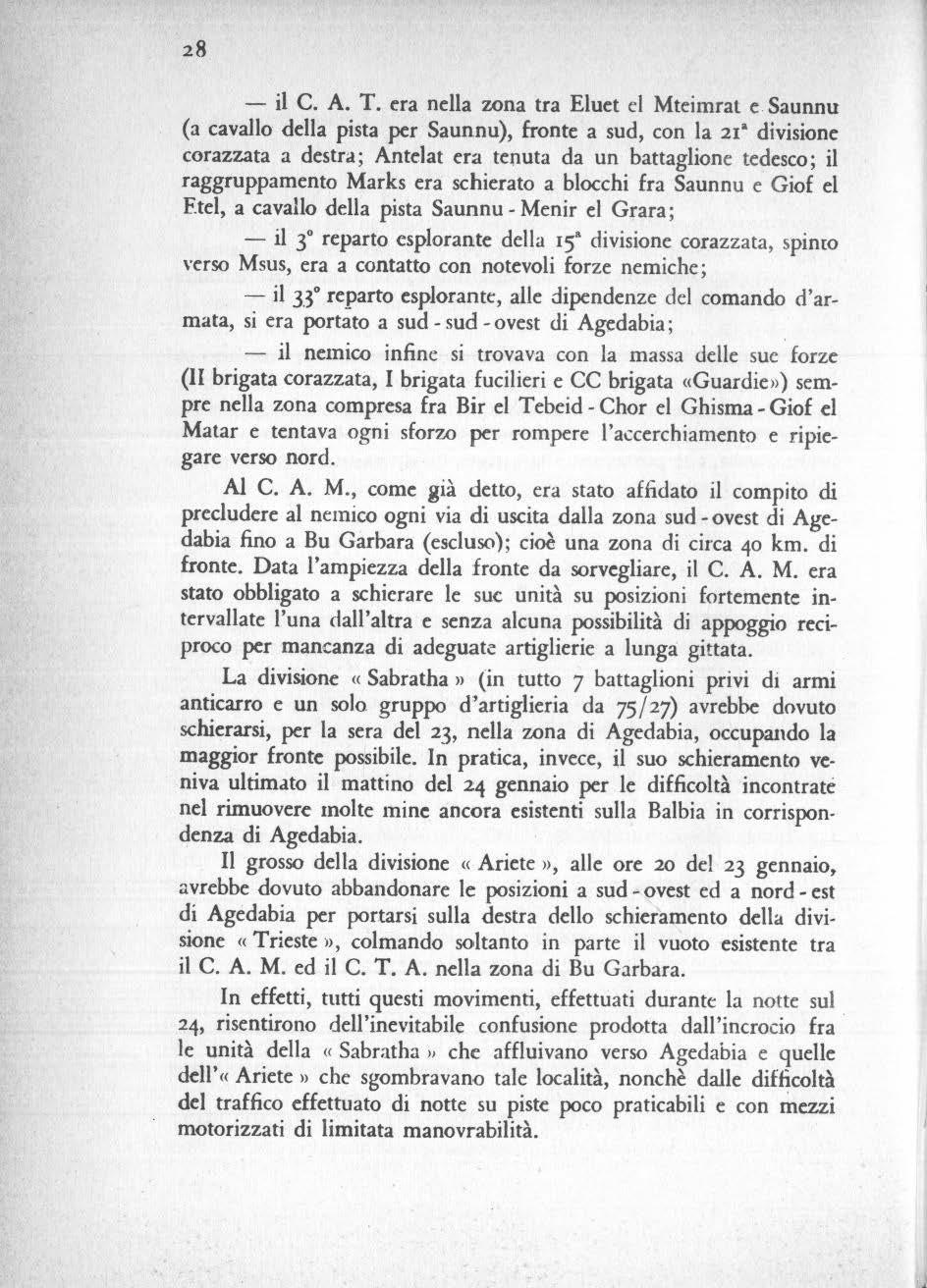 28

— il C. A. T. era nella zona tra Eluet el Mteimrat e Saunnu (a cavallo della pista per Saunnu), fronte a sud, con la 21ª divisione corazzata a destra; Antelat era tenuta da un battaglione tedesco; il raggruppamento Marks era schierato a blocchi fra Saunnu e Giof el Etel, a cavallo della pista Saunnu - Menir el Grara;

— il 3° reparto esplorante della 15ª divisione corazzata, spinto verso Msus, era a contatto con notevoli forze nemiche;

— il 33° reparto esplorante, alle dipendenze del comando d'armata, si era portato a sud - sud - ovest di Agedabia;

— il nemico infine si trovava con la massa delle sue forze (II brigata corazzata, I brigata fucilieri e CC brigata «Guardie») sempre nella zona compresa fra Bir el Tebeid - Chor el Ghisma - Giof el Matar e tentava ogni sforzo per rompere l'accerchiamento e ripiegare verso nord.

Al C. A. M., come già detto, era stato affidato il compito di precludere al nemico ogni via di uscita dalla zona sud - ovest di Agedabia fino a Bu Garbara (escluso); cioè una zona di circa 40 km. di fronte. Data l'ampiezza della fronte da sorvegliare, il C. A. M. era stato obbligato a schierare le sue unità su posizioni fortemente intervallate l'una dall'altra e senza alcuna possibilità di appoggio reciproco per mancanza di adeguate artiglierie a lunga gittata.

La divisione « Sabratha » (in tutto 7 battaglioni privi di armi anticarro e un solo gruppo d'artiglieria da 75/27) avrebbe dovuto schierarsi, per la sera del 23, nella zona di Agedabia, occupando la maggior fronte possibile. In pratica, invece, il suo schieramento veniva ultimato il mattino del 24 gennaio per le difficoltà incontrate nel rimuovere molte mine ancora esistenti sulla Balbia in corrispondenza di Agedabia.

Il grosso della divisione « Ariete », alle ore 20 del 23 gennaio, avrebbe dovuto abbandonare le posizioni a sud - ovest ed a nord - est di Agedabia per portarsi sulla destra dello schieramento della divisione « Trieste », colmando soltanto in parte il vuoto esistente tra il C. A. M. ed il C. T. A. nella zona di Bu Garbara.

In effetti, tutti questi movimenti, effettuati durante la notte sul 24, risentirono dell'inevitabile confusione prodotta dall'incrocio fra le unità della « Sabratha » che affluivano verso Agedabia e quelle dell'« Ariete » che sgombravano tale località, nonchè dalle difficoltà del traffico effettuato di notte su piste poco praticabili e con mezzi motorizzati di limitata manovrabilità.